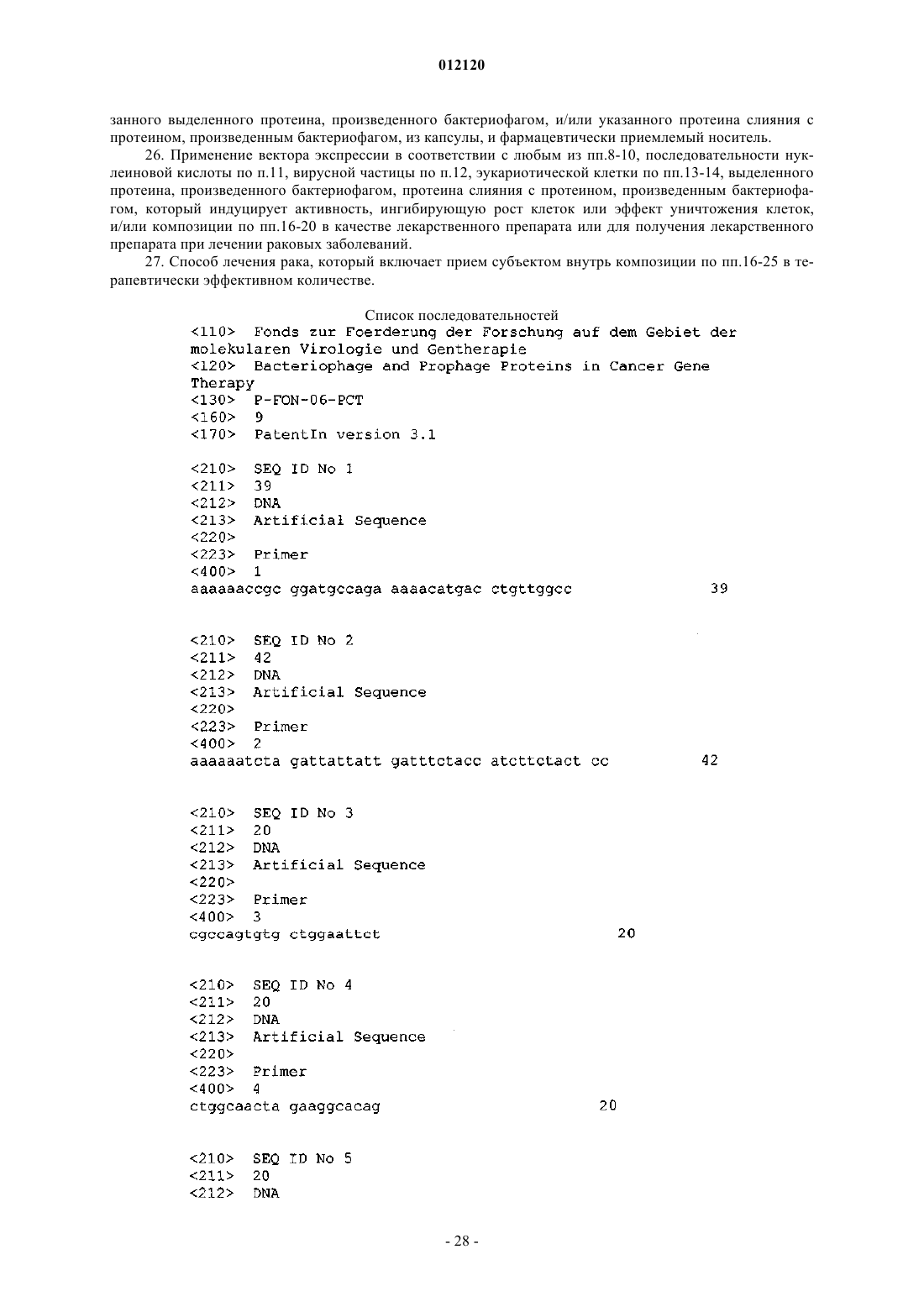 012120

занного выделенного протеина, произведенного бактериофагом, и/или указанного протеина слияния с протеином, произведенным бактериофагом, из капсулы, и фармацевтически приемлемый носитель.

26. Применение вектора экспрессии в соответствии с любым из пп.8-10, последовательности нуклеиновой кислоты по п.11, вирусной частицы по п.12, эукариотической клетки по пп.13-14, выделенного протеина, произведенного бактериофагом, протеина слияния с протеином, произведенным бактериофагом, который индуцирует активность, ингибирующую рост клеток или эффект уничтожения клеток, и/или композиции по пп.16-20 в качестве лекарственного препарата или для получения лекарственного препарата при лечении раковых заболеваний.

27. Способ лечения рака, который включает прием субъектом внутрь композиции по пп.16-25 в терапевтически эффективном количестве.

Список последовательностей
<110> Fonds zur Foerderung der Forschung auf dem Gebiet der molekularen Virologie und Gentherapie
<120> Bacteriophage and Prophage Proteins in Cancer Gene Therapy
<130> P-FON-06-PCT
<160> 9
<170> PatentIn version 3.1

<210> SEQ ID No 1
<211> 39
<212> DNA
<213> Artificial Sequence
<220>
<223> Primer
<400> 1
aaaaaaccgc ggatgccaga aaaacatgac ctgttggcc 39

<210> SEQ ID No 2
<211> 42
<212> DNA
<213> Artificial Sequence
<220>
<223> Primer
<400> 2
aaaaaatcta gattattatt gatttctacc atcttctact cc 42

<210> SEQ ID No 3
<211> 20
<212> DNA
<213> Artificial Sequence
<220>
<223> Primer
<400> 3
cgccagtgtg ctggaattct 20

<210> SEQ ID No 4
<211> 20
<212> DNA
<213> Artificial Sequence
<220>
<223> Primer
<400> 4
ctggcaacta gaaggcacag 20

<210> SEQ ID No 5
<211> 20
<212> DNA

- 28 -